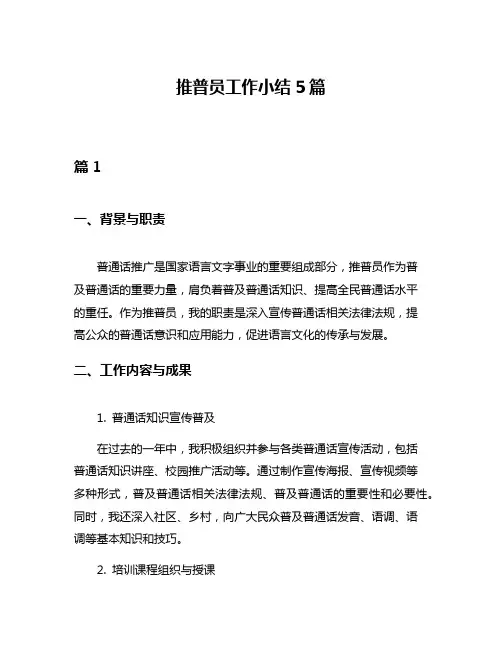 推普员工作小结 5 篇

篇 1

一、背景与职责

普通话推广是国家语言文字事业的重要组成部分，推普员作为普及普通话的重要力量，肩负着普及普通话知识、提高全民普通话水平的重任。作为推普员，我的职责是深入宣传普通话相关法律法规，提高公众的普通话意识和应用能力，促进语言文化的传承与发展。

二、工作内容与成果

1. 普通话知识宣传普及

在过去的一年中，我积极组织并参与各类普通话宣传活动，包括普通话知识讲座、校园推广活动等。通过制作宣传海报、宣传视频等多种形式，普及普通话相关法律法规、普及普通话的重要性和必要性。同时，我还深入社区、乡村，向广大民众普及普通话发音、语调、语调等基本知识和技巧。

2. 培训课程组织与授课